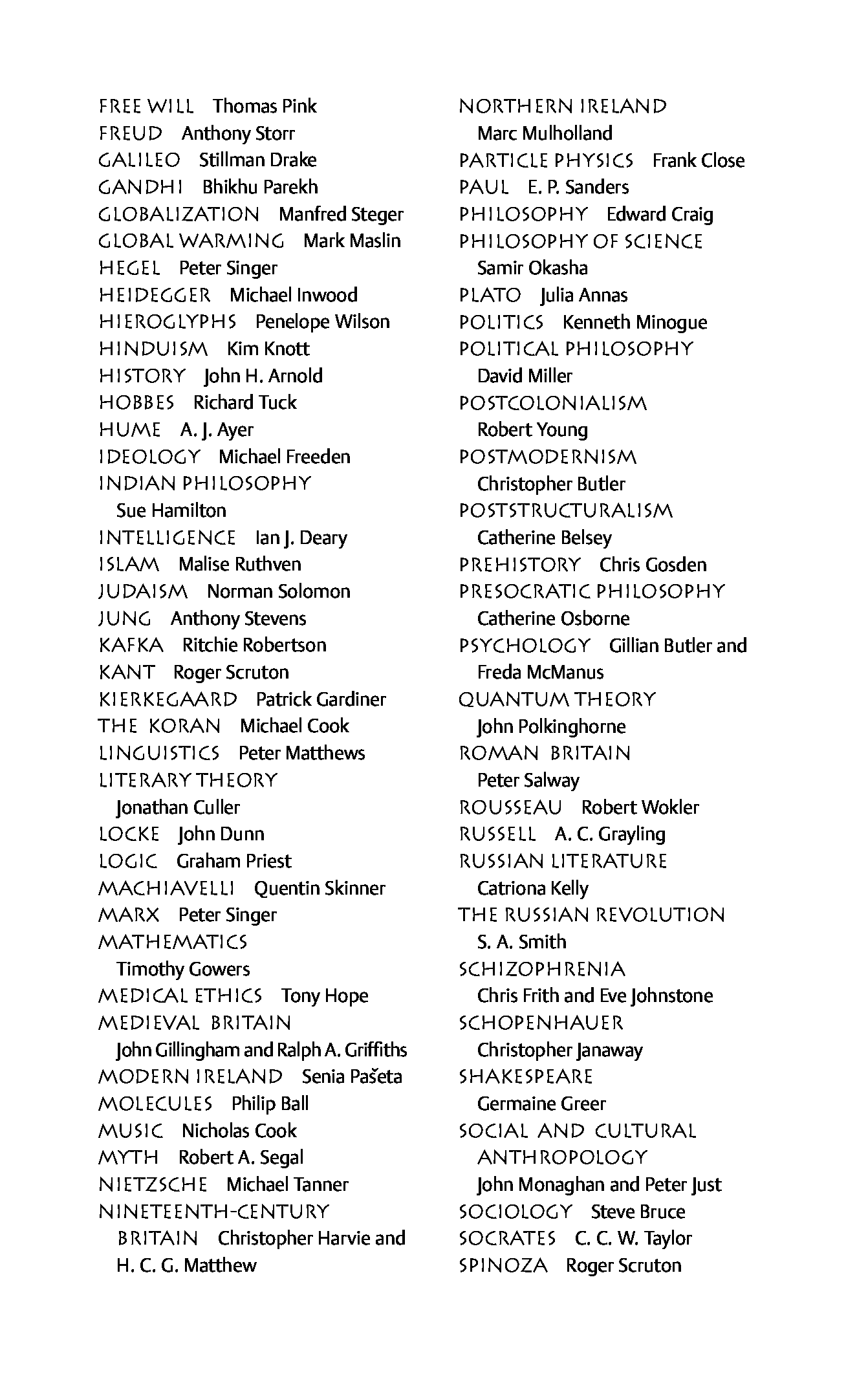 FREE WILL Thomas Pink
FREUD Anthony Storr
GALILEO Stillman Drake
GANDHI Bhikhu Parekh
GLOBALIZATION Manfred Steger
GLOBAL WARMING Mark Maslin
HEGEL Peter Singer
HEIDEGGER Michael Inwood
HIEROGLYPHS Penelope Wilson
HINDUISM Kim Knott
HISTORY John H. Arnold
HOBBES Richard Tuck
HUME A. J. Ayer
IDEOLOGY Michael Freeden
INDIAN PHILOSOPHY Sue Hamilton
INTELLIGENCE Ian J. Deary
ISLAM Malise Ruthven
JUDAISM Norman Solomon
JUNG Anthony Stevens
KAFKA Ritchie Robertson
KANT Roger Scruton
KIERKEGAARD Patrick Gardiner
THE KORAN Michael Cook
LINGUISTICS Peter Matthews
LITERARY THEORY Jonathan Culler
LOCKE John Dunn
LOGIC Graham Priest
MACHIAVELLI Quentin Skinner
MARX Peter Singer
MATHEMATICS Timothy Gowers
MEDICAL ETHICS Tony Hope
MEDIEVAL BRITAIN John Gillingham and Ralph A. Griffiths
MODERN IRELAND Senia Pašeta
MOLECULES Philip Ball
MUSIC Nicholas Cook
MYTH Robert A. Segal
NIETZSCHE Michael Tanner
NINETEENTH-CENTURY BRITAIN Christopher Harvie and H. C. G. Matthew

NORTHERN IRELAND Marc Mulholland
PARTICLE PHYSICS Frank Close
PAUL E. P. Sanders
PHILOSOPHY Edward Craig
PHILOSOPHY OF SCIENCE Samir Okasha
PLATO Julia Annas
POLITICS Kenneth Minogue
POLITICAL PHILOSOPHY David Miller
POSTCOLONIALISM Robert Young
POSTMODERNISM Christopher Butler
POSTSTRUCTURALISM Catherine Belsey
PREHISTORY Chris Gosden
PRESOCRATIC PHILOSOPHY Catherine Osborne
PSYCHOLOGY Gillian Butler and Freda McManus
QUANTUM THEORY John Polkinghorne
ROMAN BRITAIN Peter Salway
ROUSSEAU Robert Wokler
RUSSELL A. C. Grayling
RUSSIAN LITERATURE Catriona Kelly
THE RUSSIAN REVOLUTION S. A. Smith
SCHIZOPHRENIA Chris Frith and Eve Johnstone
SCHOPENHAUER Christopher Janaway
SHAKESPEARE Germaine Greer
SOCIAL AND CULTURAL ANTHROPOLOGY John Monaghan and Peter Just
SOCIOLOGY Steve Bruce
SOCRATES C. C. W. Taylor
SPINOZA Roger Scruton